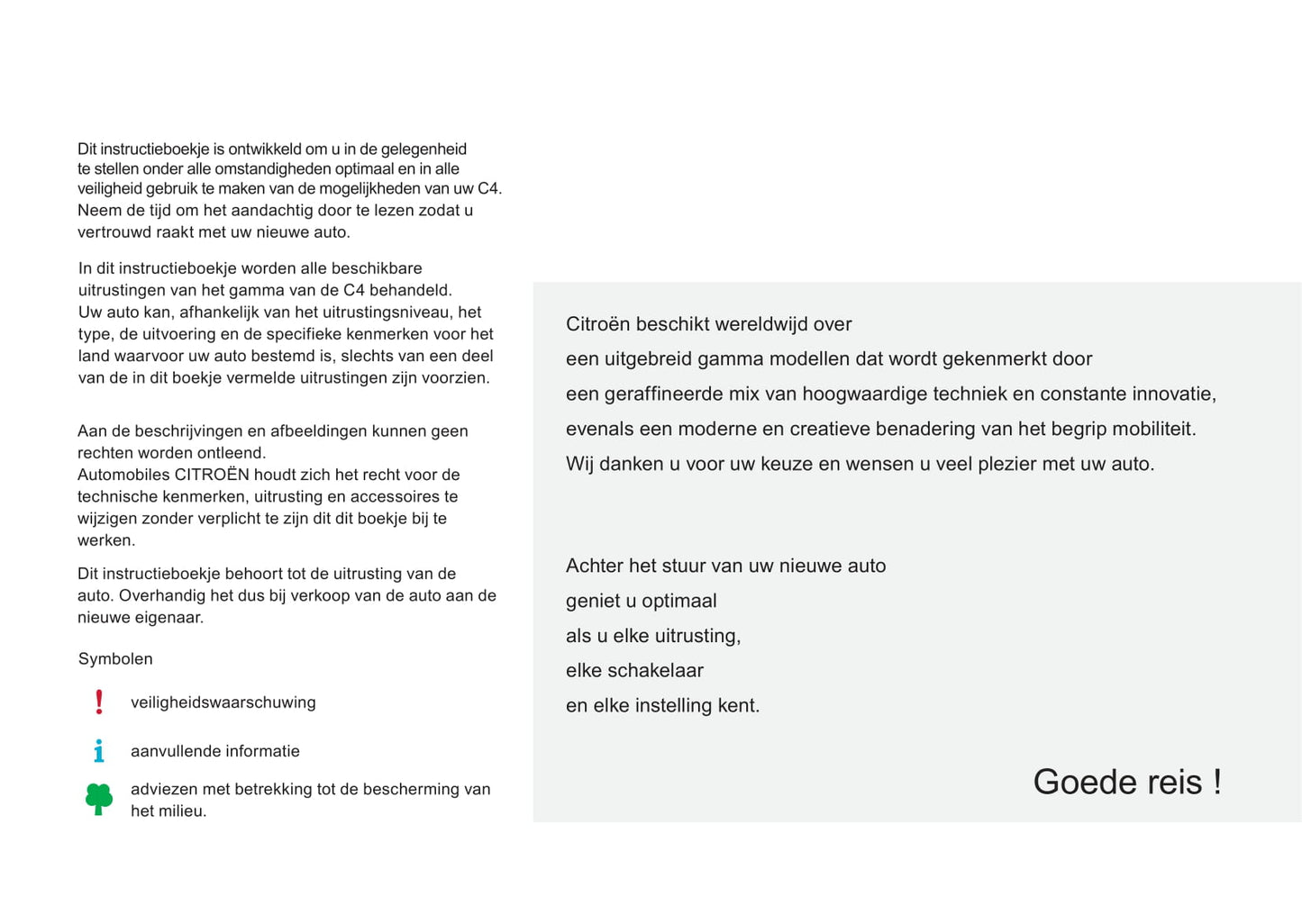 Dit instructieboekje is ontwikkeld om u in de gelegenheid te stellen onder alle omstandigheden optimaal en in alle veiligheid gebruik te maken van de mogelijkheden van uw C4. Neem de tijd om het aandachtig door te lezen zodat u vertrouwd raakt met uw nieuwe auto.

In dit instructieboekje worden alle beschikbare uitrustingen van het gamma van de C4 behandeld.
Uw auto kan, afhankelijk van het uitrustingsniveau, het type, de uitvoering en de specifieke kenmerken voor het land waarvoor uw auto bestemd is, slechts van een deel van de in dit boekje vermelde uitrustingen zijn voorzien.

Aan de beschrijvingen en afbeeldingen kunnen geen rechten worden ontleend.
Automobiles CITROËN houdt zich het recht voor de technische kenmerken, uitrusting en accessoires te wijzigen zonder verplicht te zijn dit dit boekje bij te werken.

Dit instructieboekje behoort tot de uitrusting van de auto. Overhandig het dus bij verkoop van de auto aan de nieuwe eigenaar.

Symbolen

! veiligheidswaarschuwing

i aanvullende informatie

adviezen met betrekking tot de bescherming van het milieu.

Citroën beschikt wereldwijd over
een uitgebreid gamma modellen dat wordt gekenmerkt door
een geraffineerde mix van hoogwaardige techniek en constante innovatie,
evenals een moderne en creatieve benadering van het begrip mobiliteit.
Wij danken u voor uw keuze en wensen u veel plezier met uw auto.

Achter het stuur van uw nieuwe auto
geniet u optimaal
als u elke uitrusting,
elke schakelaar
en elke instelling kent.

Goede reis !